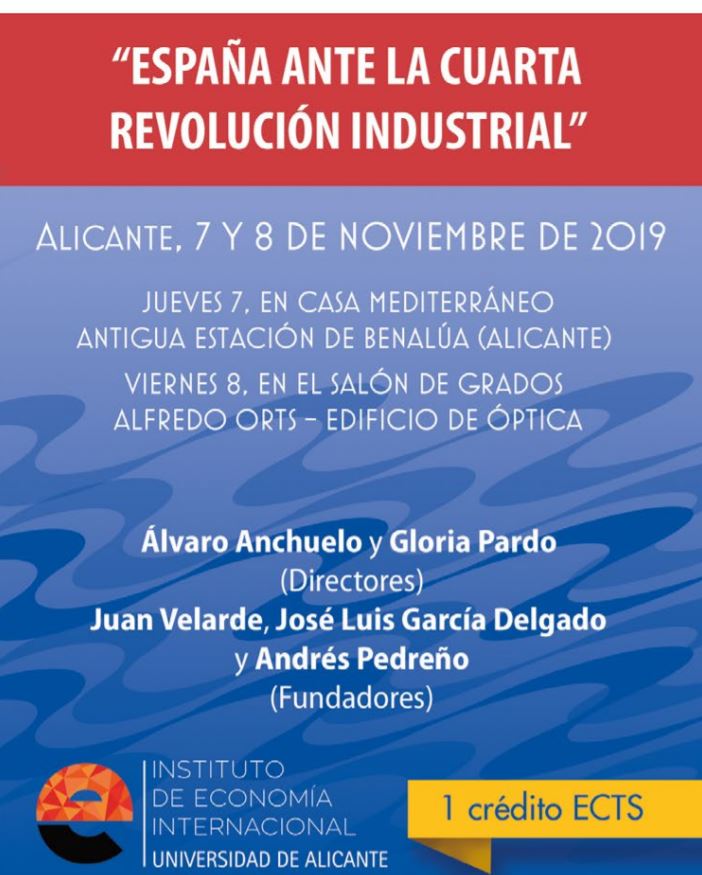 "ESPAÑA ANTE LA CUARTA REVOLUCIÓN INDUSTRIAL"

ALICANTE, 7 Y 8 DE NOVIEMBRE DE 2019

JUEVES 7, EN CASA MEDITERRÁNEO
ANTIGUA ESTACIÓN DE BENALÚA (ALICANTE)

VIERNES 8, EN EL SALÓN DE GRADOS
ALFREDO ORTS – EDIFICIO DE ÓPTICA

Álvaro Anchuelo y Gloria Pardo
(Directores)
Juan Velarde, José Luis García Delgado
y Andrés Pedreño
(Fundadores)

INSTITUTO
DE ECONOMÍA
INTERNACIONAL
UNIVERSIDAD DE ALICANTE

1 crédito ECTS